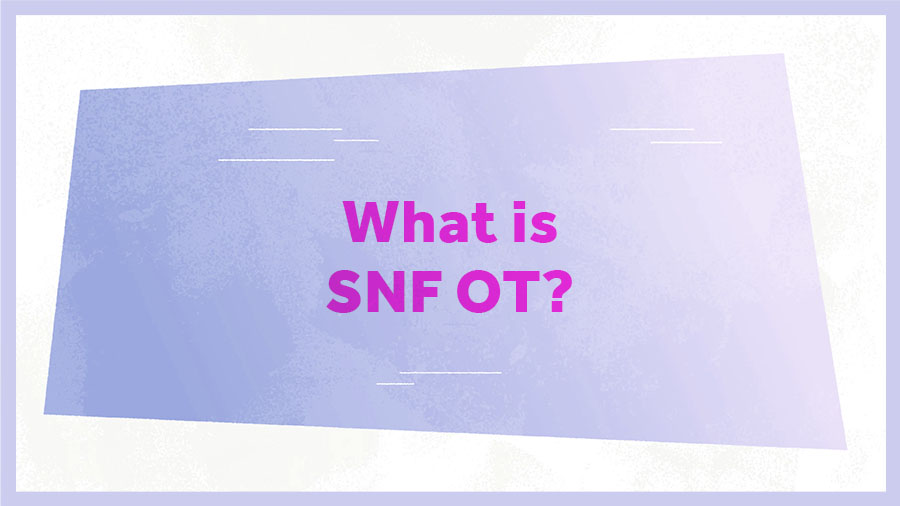 What is
SNF OT?